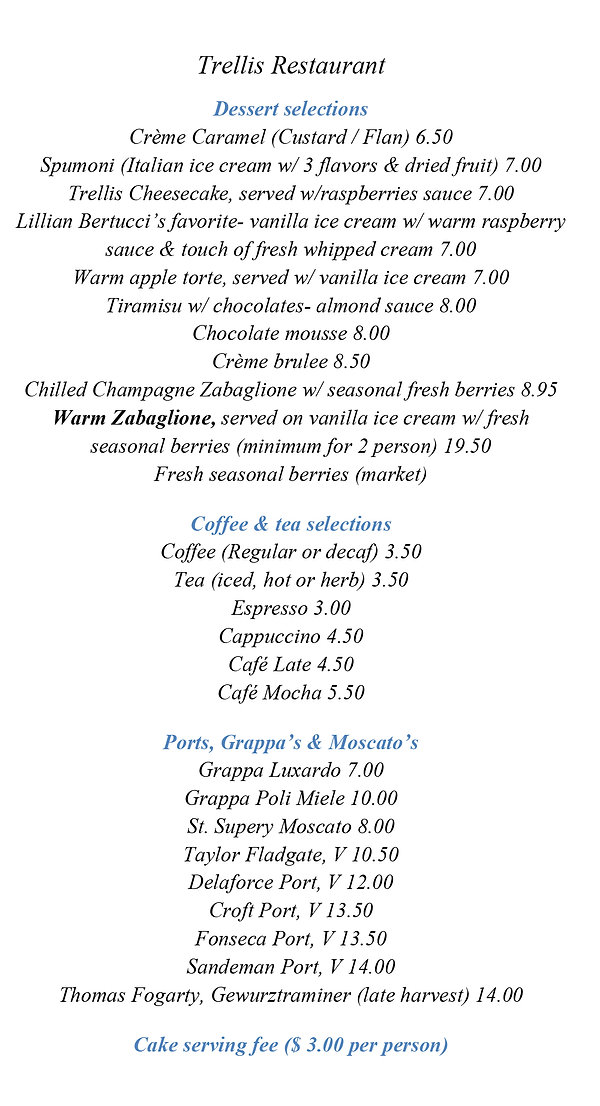 Trellis Restaurant

Dessert selections
Crème Caramel (Custard / Flan) 6.50
Spumoni (Italian ice cream w/ 3 flavors & dried fruit) 7.00
Trellis Cheesecake, served w/raspberries sauce 7.00
Lillian Bertucci's favorite- vanilla ice cream w/ warm raspberry sauce & touch of fresh whipped cream 7.00
Warm apple torte, served w/ vanilla ice cream 7.00
Tiramisu w/ chocolates- almond sauce 8.00
Chocolate mousse 8.00
Crème brulee 8.50
Chilled Champagne Zabaglione w/ seasonal fresh berries 8.95
Warm Zabaglione, served on vanilla ice cream w/ fresh seasonal berries (minimum for 2 person) 19.50
Fresh seasonal berries (market)

Coffee & tea selections
Coffee (Regular or decaf) 3.50
Tea (iced, hot or herb) 3.50
Espresso 3.00
Cappuccino 4.50
Café Late 4.50
Café Mocha 5.50

Ports, Grappa's & Moscato's
Grappa Luxardo 7.00
Grappa Poli Miele 10.00
St. Supery Moscato 8.00
Taylor Fladgate, V 10.50
Delaforce Port, V 12.00
Croft Port, V 13.50
Fonseca Port, V 13.50
Sandeman Port, V 14.00
Thomas Fogarty, Gewurztraminer (late harvest) 14.00

Cake serving fee ($ 3.00 per person)